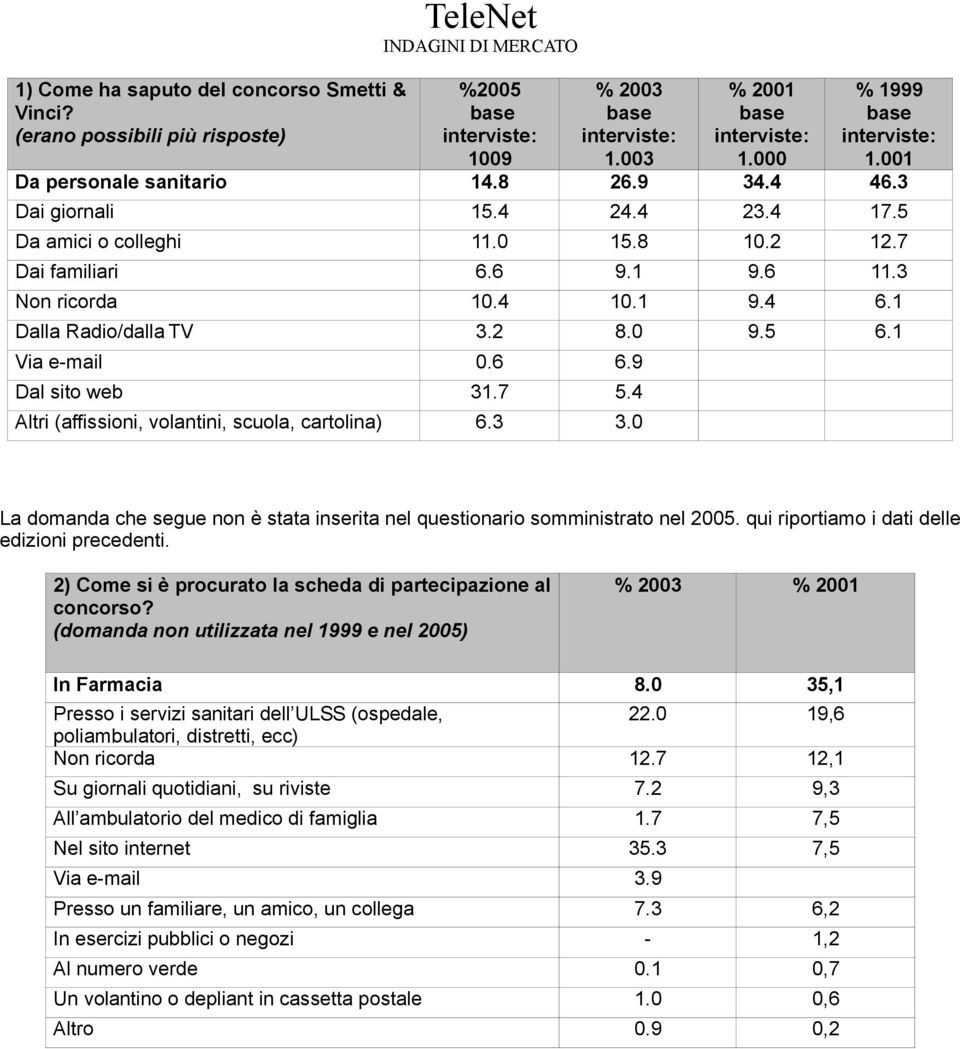 TeleNet
INDAGINI DI MERCATO

| 1) Come ha saputo del concorso Smetti & Vinci? (erano possibili più risposte) | %2005 base interviste: 1009 | % 2003 base interviste: 1.003 | % 2001 base interviste: 1.000 | % 1999 base interviste: 1.001 |
|---|---|---|---|---|
| Da personale sanitario | 14.8 | 26.9 | 34.4 | 46.3 |
| Dai giornali | 15.4 | 24.4 | 23.4 | 17.5 |
| Da amici o colleghi | 11.0 | 15.8 | 10.2 | 12.7 |
| Dai familiari | 6.6 | 9.1 | 9.6 | 11.3 |
| Non ricorda | 10.4 | 10.1 | 9.4 | 6.1 |
| Dalla Radio/dalla TV | 3.2 | 8.0 | 9.5 | 6.1 |
| Via e-mail | 0.6 | 6.9 | | |
| Dal sito web | 31.7 | 5.4 | | |
| Altri (affissioni, volantini, scuola, cartolina) | 6.3 | 3.0 | | |

La domanda che segue non è stata inserita nel questionario somministrato nel 2005. qui riportiamo i dati delle edizioni precedenti.

| 2) Come si è procurato la scheda di partecipazione al concorso? (domanda non utilizzata nel 1999 e nel 2005) | % 2003 | % 2001 |
|---|---|---|
| In Farmacia | 8.0 | 35,1 |
| Presso i servizi sanitari dell ULSS (ospedale, poliambulatori, distretti, ecc) | 22.0 | 19,6 |
| Non ricorda | 12.7 | 12,1 |
| Su giornali quotidiani, su riviste | 7.2 | 9,3 |
| All ambulatorio del medico di famiglia | 1.7 | 7,5 |
| Nel sito internet | 35.3 | 7,5 |
| Via e-mail | 3.9 | |
| Presso un familiare, un amico, un collega | 7.3 | 6,2 |
| In esercizi pubblici o negozi | - | 1,2 |
| Al numero verde | 0.1 | 0,7 |
| Un volantino o depliant in cassetta postale | 1.0 | 0,6 |
| Altro | 0.9 | 0,2 |